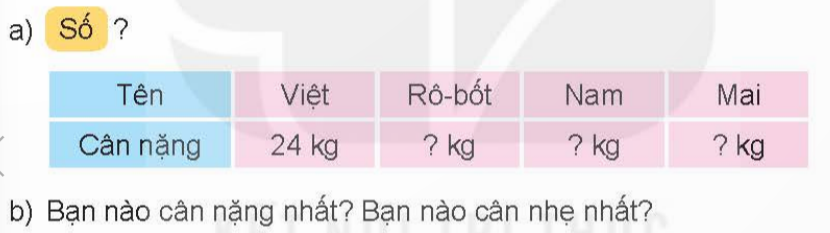 a) Số ?

| Tên | Việt | Rô-bốt | Nam | Mai |
|---|---|---|---|---|
| Cân nặng | 24 kg | ? kg | ? kg | ? kg |

b) Bạn nào cân nặng nhất? Bạn nào cân nhẹ nhất?